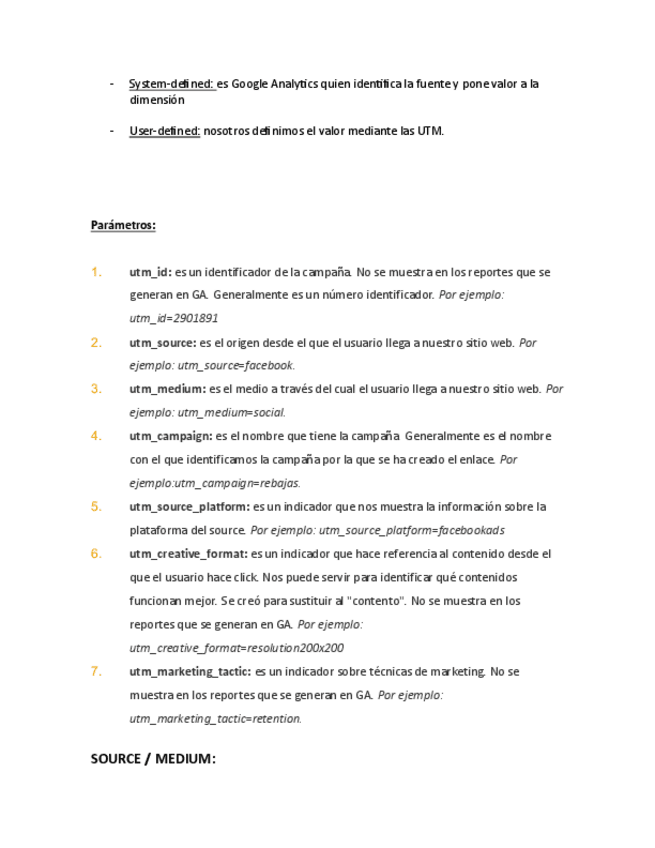 - System-defined: es Google Analytics quien identifica la fuente y pone valor a la dimensión

- User-defined: nosotros definimos el valor mediante las UTM.

Parámetros:

1. utm_id: es un identificador de la campaña. No se muestra en los reportes que se generan en GA. Generalmente es un número identificador. Por ejemplo: utm_id=2901891
2. utm_source: es el origen desde el que el usuario llega a nuestro sitio web. Por ejemplo: utm_source=facebook.
3. utm_medium: es el medio a través del cual el usuario llega a nuestro sitio web. Por ejemplo: utm_medium=social.
4. utm_campaign: es el nombre que tiene la campaña. Generalmente es el nombre con el que identificamos la campaña por la que se ha creado el enlace. Por ejemplo:utm_campaign=rebajas.
5. utm_source_platform: es un indicador que nos muestra la información sobre la plataforma del source. Por ejemplo: utm_source_platform=facebookads
6. utm_creative_format: es un indicador que hace referencia al contenido desde el que el usuario hace click. Nos puede servir para identificar qué contenidos funcionan mejor. Se creó para sustituir al "contento". No se muestra en los reportes que se generan en GA. Por ejemplo: utm_creative_format=resolution200x200
7. utm_marketing_tactic: es un indicador sobre técnicas de marketing. No se muestra en los reportes que se generan en GA. Por ejemplo: utm_marketing_tactic=retention.

SOURCE / MEDIUM: